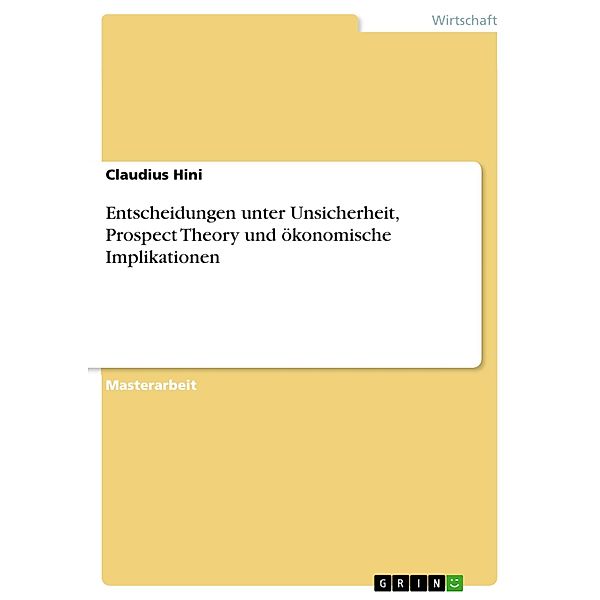 Wirtschaft

Claudius Hini

Entscheidungen unter Unsicherheit, Prospect Theory und ökonomische Implikationen

Masterarbeit

GRIN